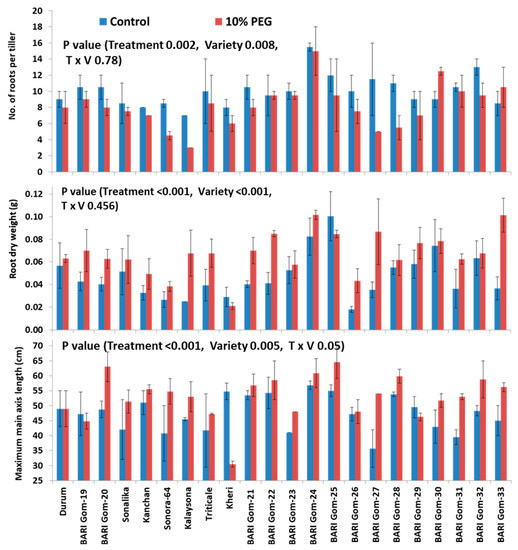 Control
10% PEG

P value (Treatment 0.002, Variety 0.008, T x V 0.78)

No. of roots per tiller

20
18
16
14
12
10
8
6
4
2
0

P value (Treatment <0.001, Variety <0.001, T x V 0.456)

Root dry weight (g)

0.12
0.10
0.08
0.06
0.04
0.02
0.00

P value (Treatment <0.001, Variety 0.005, T x V 0.05)

Maximum main axis length (cm)

70
65
60
55
50
45
40
35
30
25

Durum
BARI Gom-19
BARI Gom-20
Sonalika
Kanchan
Sonora-64
Kalaysona
Triticale
Kheri
BARI Gom-21
BARI Gom-22
BARI Gom-23
BARI Gom-24
BARI Gom-25
BARI Gom-26
BARI Gom-27
BARI Gom-28
BARI Gom-29
BARI Gom-30
BARI Gom-31
BARI Gom-32
BARI Gom-33